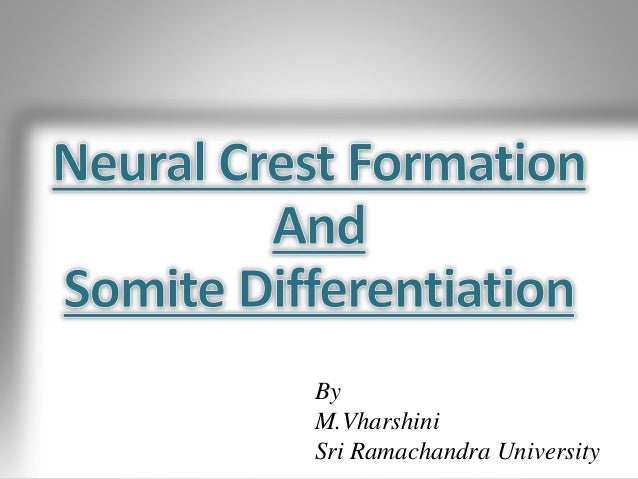 Neural Crest Formation
And
Somite Differentiation

By
M.Vharshini
Sri Ramachandra University